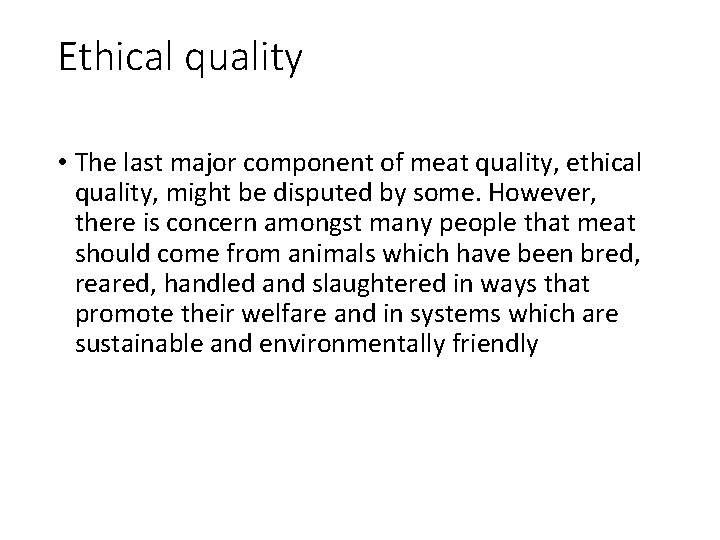 Ethical quality

• The last major component of meat quality, ethical quality, might be disputed by some. However, there is concern amongst many people that meat should come from animals which have been bred, reared, handled and slaughtered in ways that promote their welfare and in systems which are sustainable and environmentally friendly